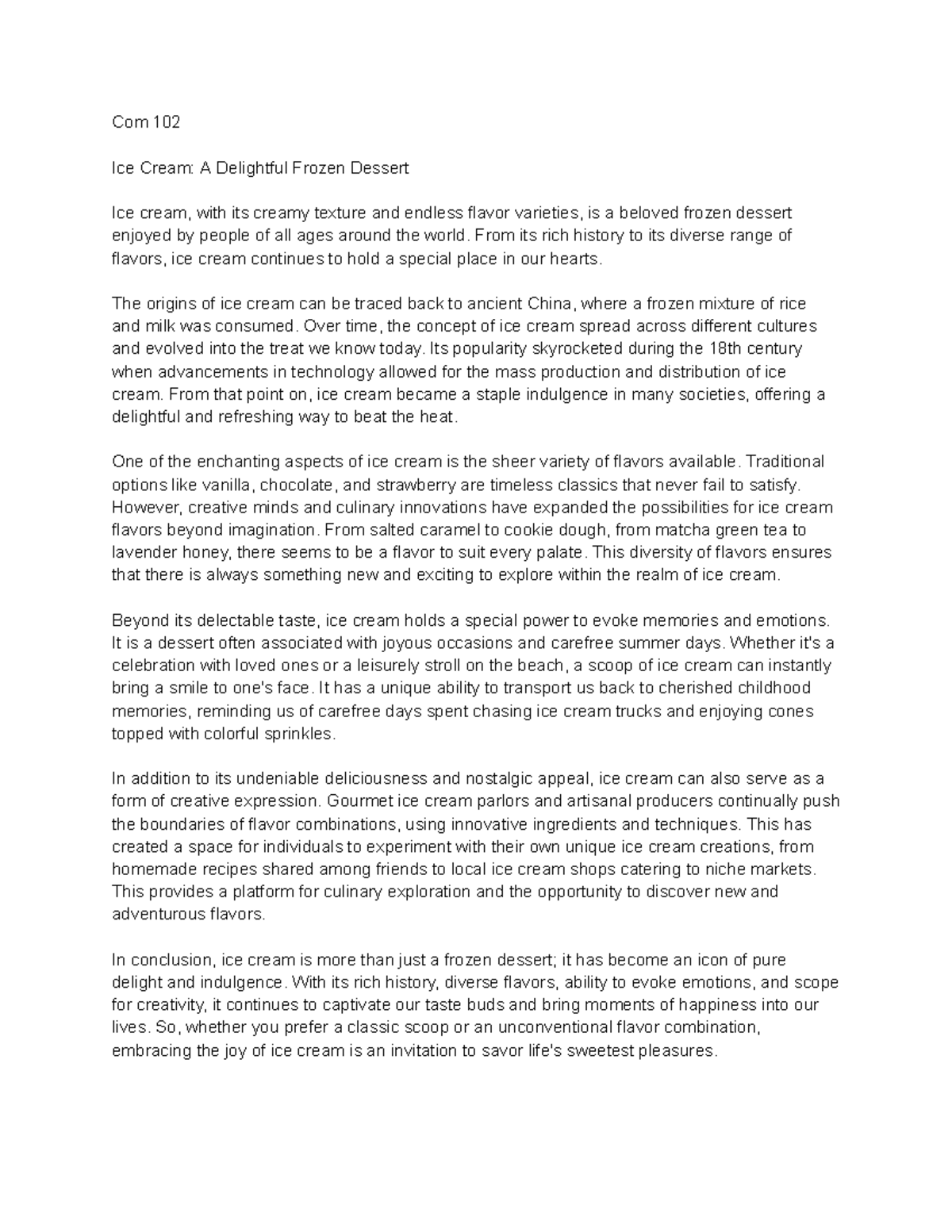 Com 102

Ice Cream: A Delightful Frozen Dessert

Ice cream, with its creamy texture and endless flavor varieties, is a beloved frozen dessert enjoyed by people of all ages around the world. From its rich history to its diverse range of flavors, ice cream continues to hold a special place in our hearts.

The origins of ice cream can be traced back to ancient China, where a frozen mixture of rice and milk was consumed. Over time, the concept of ice cream spread across different cultures and evolved into the treat we know today. Its popularity skyrocketed during the 18th century when advancements in technology allowed for the mass production and distribution of ice cream. From that point on, ice cream became a staple indulgence in many societies, offering a delightful and refreshing way to beat the heat.

One of the enchanting aspects of ice cream is the sheer variety of flavors available. Traditional options like vanilla, chocolate, and strawberry are timeless classics that never fail to satisfy. However, creative minds and culinary innovations have expanded the possibilities for ice cream flavors beyond imagination. From salted caramel to cookie dough, from matcha green tea to lavender honey, there seems to be a flavor to suit every palate. This diversity of flavors ensures that there is always something new and exciting to explore within the realm of ice cream.

Beyond its delectable taste, ice cream holds a special power to evoke memories and emotions. It is a dessert often associated with joyous occasions and carefree summer days. Whether it's a celebration with loved ones or a leisurely stroll on the beach, a scoop of ice cream can instantly bring a smile to one's face. It has a unique ability to transport us back to cherished childhood memories, reminding us of carefree days spent chasing ice cream trucks and enjoying cones topped with colorful sprinkles.

In addition to its undeniable deliciousness and nostalgic appeal, ice cream can also serve as a form of creative expression. Gourmet ice cream parlors and artisanal producers continually push the boundaries of flavor combinations, using innovative ingredients and techniques. This has created a space for individuals to experiment with their own unique ice cream creations, from homemade recipes shared among friends to local ice cream shops catering to niche markets. This provides a platform for culinary exploration and the opportunity to discover new and adventurous flavors.

In conclusion, ice cream is more than just a frozen dessert; it has become an icon of pure delight and indulgence. With its rich history, diverse flavors, ability to evoke emotions, and scope for creativity, it continues to captivate our taste buds and bring moments of happiness into our lives. So, whether you prefer a classic scoop or an unconventional flavor combination, embracing the joy of ice cream is an invitation to savor life's sweetest pleasures.